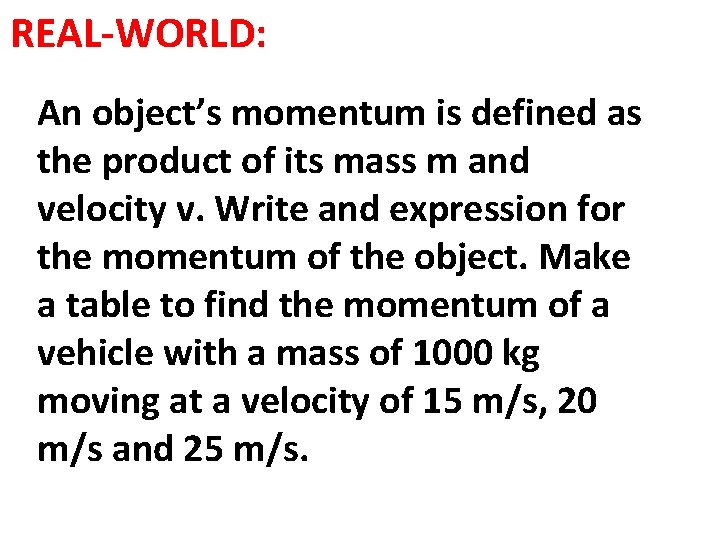 REAL-WORLD:

An object's momentum is defined as the product of its mass m and velocity v. Write and expression for the momentum of the object. Make a table to find the momentum of a vehicle with a mass of 1000 kg moving at a velocity of 15 m/s, 20 m/s and 25 m/s.